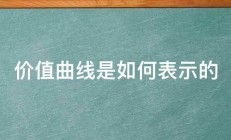 价值曲线是如何表示的